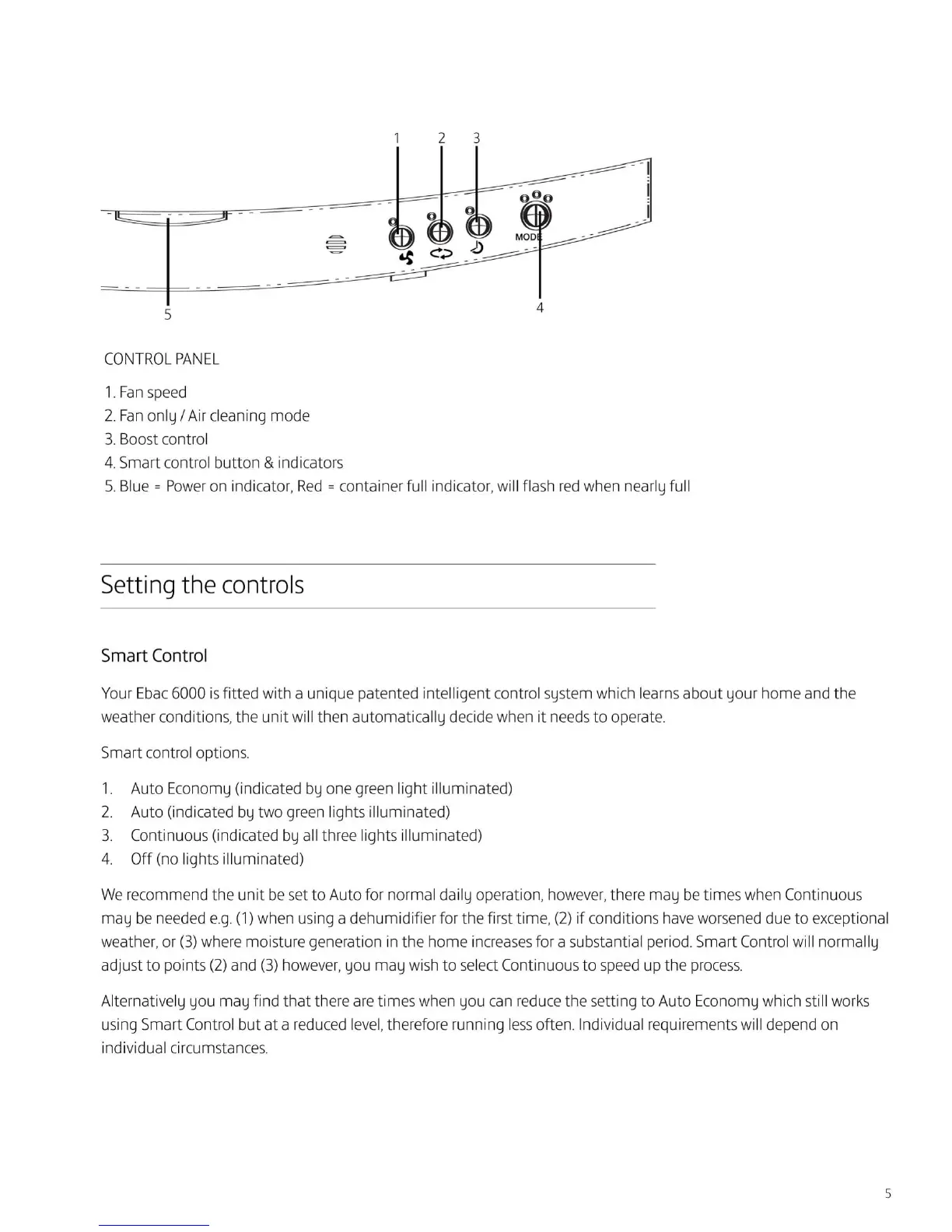 1 2 3

MODE

5 4

CONTROL PANEL

1. Fan speed
2. Fan only / Air cleaning mode
3. Boost control
4. Smart control button & indicators
5. Blue = Power on indicator, Red = container full indicator, will flash red when nearly full

Setting the controls

Smart Control

Your Ebac 6000 is fitted with a unique patented intelligent control system which learns about your home and the weather conditions, the unit will then automatically decide when it needs to operate.

Smart control options.

1. Auto Economy (indicated by one green light illuminated)
2. Auto (indicated by two green lights illuminated)
3. Continuous (indicated by all three lights illuminated)
4. Off (no lights illuminated)

We recommend the unit be set to Auto for normal daily operation, however, there may be times when Continuous may be needed e.g. (1) when using a dehumidifier for the first time, (2) if conditions have worsened due to exceptional weather, or (3) where moisture generation in the home increases for a substantial period. Smart Control will normally adjust to points (2) and (3) however, you may wish to select Continuous to speed up the process.

Alternatively you may find that there are times when you can reduce the setting to Auto Economy which still works using Smart Control but at a reduced level, therefore running less often. Individual requirements will depend on individual circumstances.

5